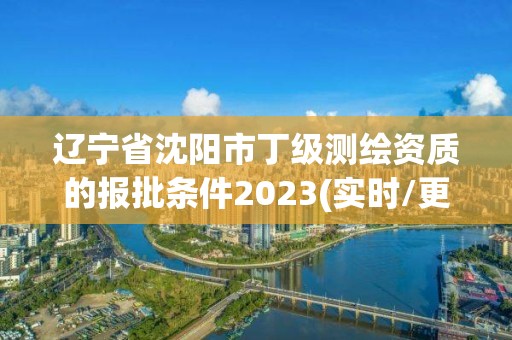 辽宁省沈阳市丁级测绘资质的报批条件2023(实时/更